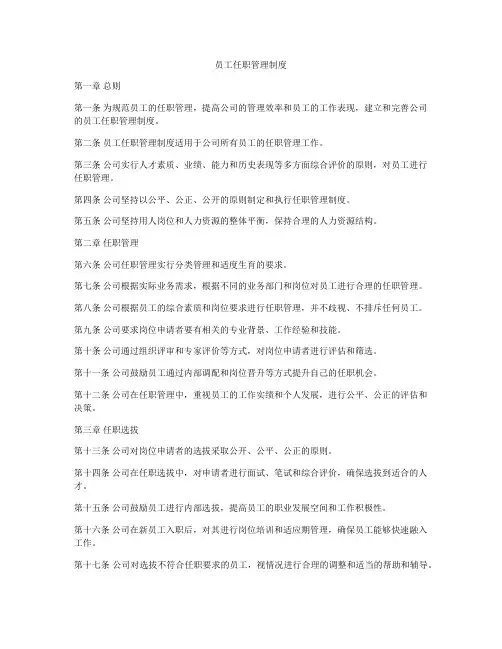 员工任职管理制度

第一章 总则

第一条 为规范员工的任职管理，提高公司的管理效率和员工的工作表现，建立和完善公司的员工任职管理制度。

第二条 员工任职管理制度适用于公司所有员工的任职管理工作。

第三条 公司实行人才素质、业绩、能力和历史表现等多方面综合评价的原则，对员工进行任职管理。

第四条 公司坚持以公平、公正、公开的原则制定和执行任职管理制度。

第五条 公司坚持用人岗位和人力资源的整体平衡，保持合理的人力资源结构。

第二章 任职管理

第六条 公司任职管理实行分类管理和适度生育的要求。

第七条 公司根据实际业务需求，根据不同的业务部门和岗位对员工进行合理的任职管理。

第八条 公司根据员工的综合素质和岗位要求进行任职管理，并不歧视、不排斥任何员工。

第九条 公司要求岗位申请者要有相关的专业背景、工作经验和技能。

第十条 公司通过组织评审和专家评价等方式，对岗位申请者进行评估和筛选。

第十一条 公司鼓励员工通过内部调配和岗位晋升等方式提升自己的任职机会。

第十二条 公司在任职管理中，重视员工的工作实绩和个人发展，进行公平、公正的评估和决策。

第三章 任职选拔

第十三条 公司对岗位申请者的选拔采取公开、公平、公正的原则。

第十四条 公司在任职选拔中，对申请者进行面试、笔试和综合评价，确保选拔到适合的人才。

第十五条 公司鼓励员工进行内部选拔，提高员工的职业发展空间和工作积极性。

第十六条 公司在新员工入职后，对其进行岗位培训和适应期管理，确保员工能够快速融入工作。

第十七条 公司对选拔不符合任职要求的员工，视情况进行合理的调整和适当的帮助和辅导。